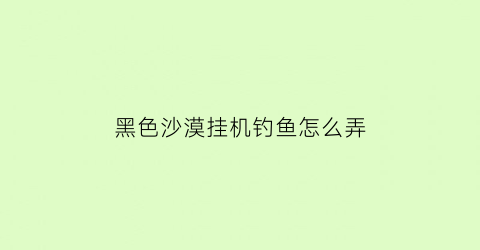 黑色沙漠挂机钓鱼怎么弄